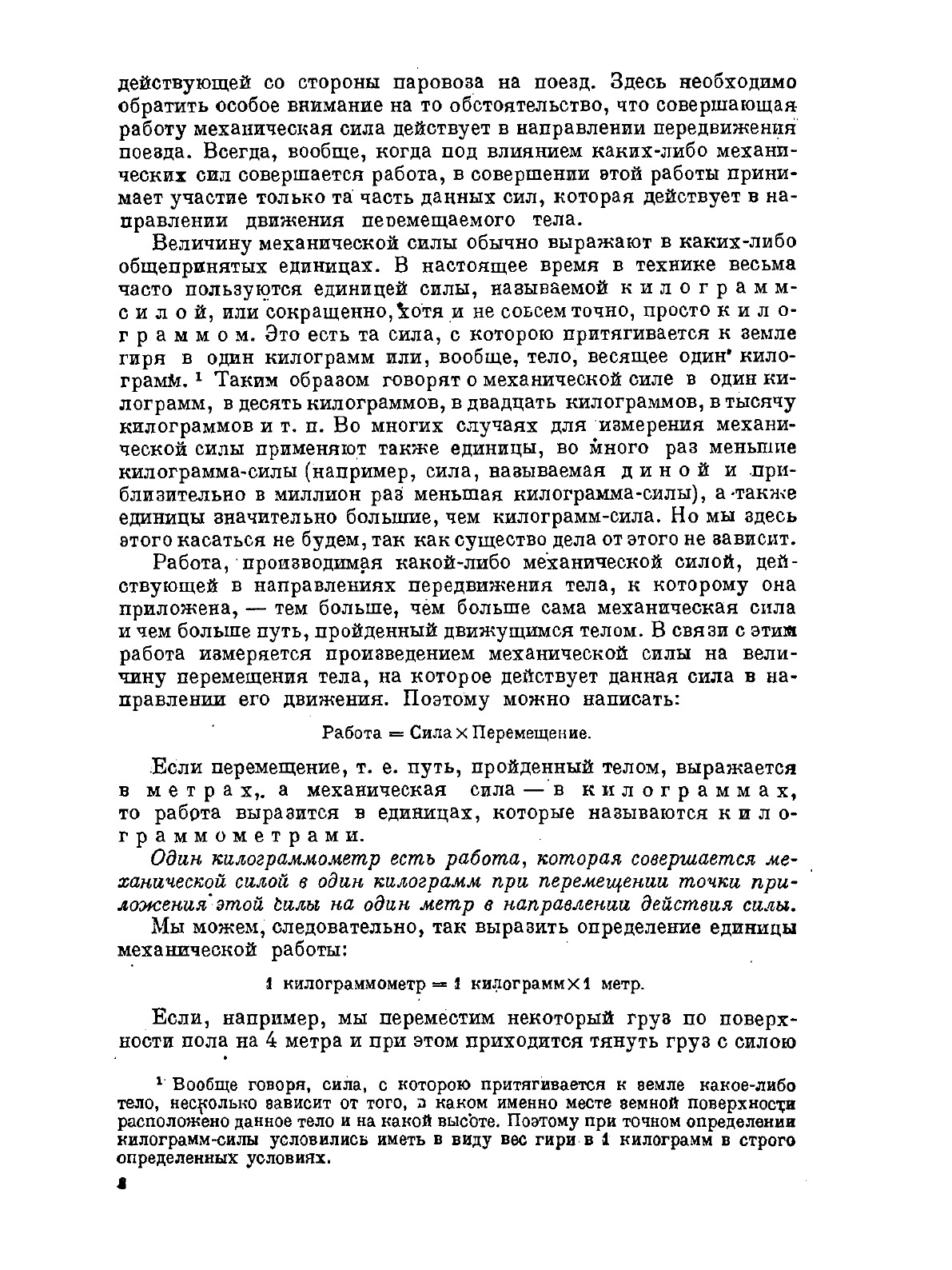 действующей со стороны паровоза на поезд. Здесь необходимо обратить особое внимание на то обстоятельство, что совершающая работу механическая сила действует в направлении передвижения поезда. Всегда, вообще, когда под влиянием каких-либо механических сил совершается работа, в совершении этой работы принимает участие только та часть данных сил, которая действует в направлении движения перемещаемого тела.

Величину механической силы обычно выражают в каких-либо общепринятых единицах. В настоящее время в технике весьма часто пользуются единицей силы, называемой килограмм-силой, или сокращенно, хотя и не совсем точно, просто килограммом. Это есть та сила, с которою притягивается к земле гиря в один килограмм или, вообще, тело, весящее один килограмм. ¹ Таким образом говорят о механической силе в один килограмм, в десять килограммов, в двадцать килограммов, в тысячу килограммов и т. п. Во многих случаях для измерения механической силы применяют также единицы, во много раз меньшие килограмма-силы (например, сила, называемая диной и приблизительно в миллион раз меньшая килограмма-силы), а также единицы значительно большие, чем килограмм-сила. Но мы здесь этого касаться не будем, так как существо дела от этого не зависит.

Работа, производимая какой-либо механической силой, действующей в направлениях передвижения тела, к которому она приложена, — тем больше, чем больше сама механическая сила и чем больше путь, пройденный движущимся телом. В связи с этим работа измеряется произведением механической силы на величину перемещения тела, на которое действует данная сила в направлении его движения. Поэтому можно написать:

Работа = Сила × Перемещение.

Если перемещение, т. е. путь, пройденный телом, выражается в метрах, а механическая сила — в килограммах, то работа выразится в единицах, которые называются килограммометрами.

Один килограммометр есть работа, которая совершается механической силой в один килограмм при перемещении точки приложения этой силы на один метр в направлении действия силы.

Мы можем, следовательно, так выразить определение единицы механической работы:

1 килограммометр = 1 килограмм × 1 метр.

Если, например, мы переместим некоторый груз по поверхности пола на 4 метра и при этом приходится тянуть груз с силою

¹ Вообще говоря, сила, с которою притягивается к земле какое-либо тело, несколько зависит от того, в каком именно месте земной поверхности расположено данное тело и на какой высоте. Поэтому при точном определении килограмм-силы условились иметь в виду вес гири в 1 килограмм в строго определенных условиях.

8